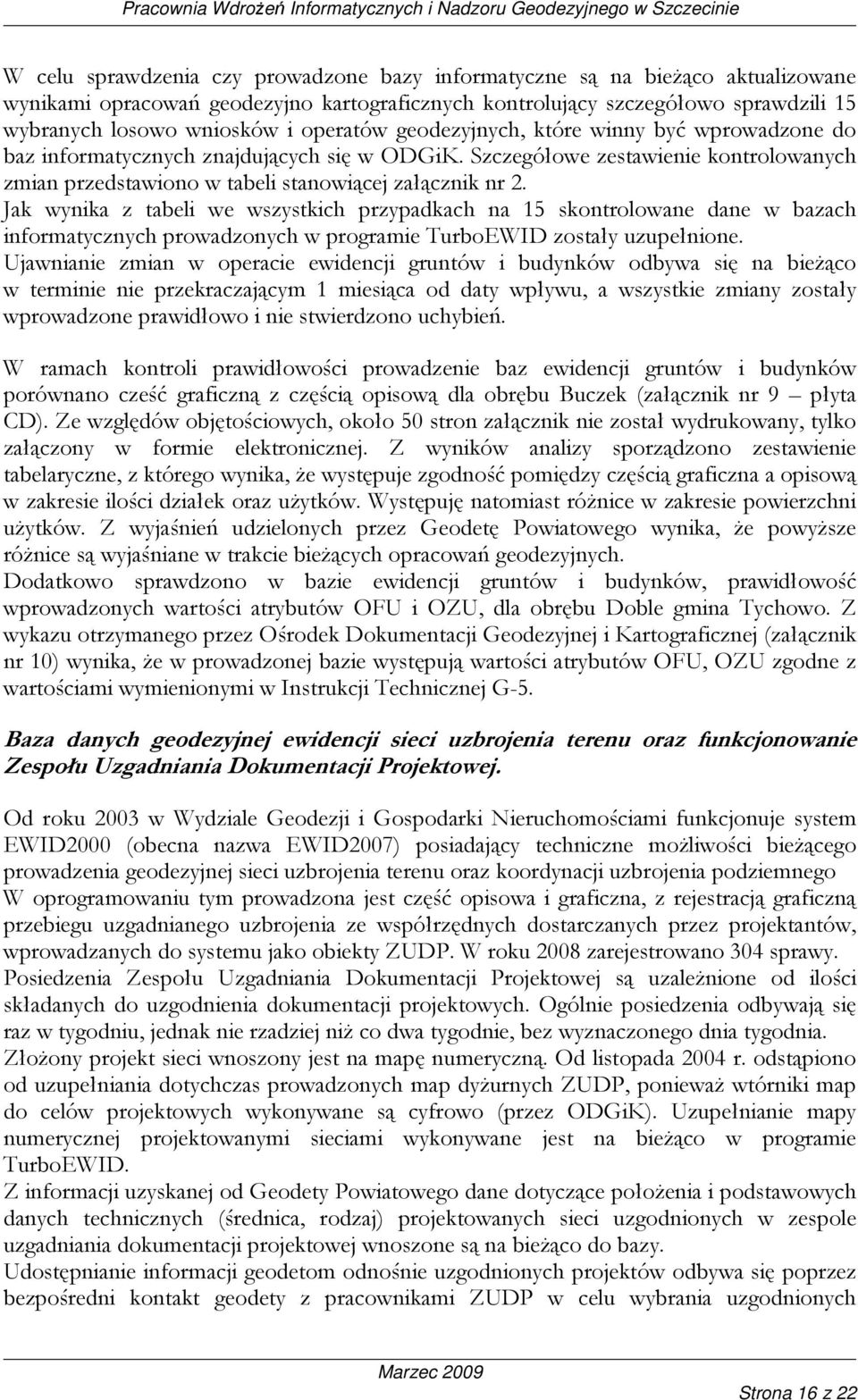 Pracownia Wdrożeń Informatycznych i Nadzoru Geodezyjnego w Szczecinie

W celu sprawdzenia czy prowadzone bazy informatyczne są na bieżąco aktualizowane wynikami opracowań geodezyjno kartograficznych kontrolujący szczegółowo sprawdzili 15 wybranych losowo wniosków i operatów geodezyjnych, które winny być wprowadzone do baz informatycznych znajdujących się w ODGiK. Szczegółowe zestawienie kontrolowanych zmian przedstawiono w tabeli stanowiącej załącznik nr 2.
Jak wynika z tabeli we wszystkich przypadkach na 15 skontrolowane dane w bazach informatycznych prowadzonych w programie TurboEWID zostały uzupełnione.
Ujawnianie zmian w operacie ewidencji gruntów i budynków odbywa się na bieżąco w terminie nie przekraczającym 1 miesiąca od daty wpływu, a wszystkie zmiany zostały wprowadzone prawidłowo i nie stwierdzono uchybień.

W ramach kontroli prawidłowości prowadzenie baz ewidencji gruntów i budynków porównano cześć graficzną z częścią opisową dla obrębu Buczek (załącznik nr 9 – płyta CD). Ze względów objętościowych, około 50 stron załącznik nie został wydrukowany, tylko załączony w formie elektronicznej. Z wyników analizy sporządzono zestawienie tabelaryczne, z którego wynika, że występuje zgodność pomiędzy częścią graficzna a opisową w zakresie ilości działek oraz użytków. Występuję natomiast różnice w zakresie powierzchni użytków. Z wyjaśnień udzielonych przez Geodetę Powiatowego wynika, że powyższe różnice są wyjaśniane w trakcie bieżących opracowań geodezyjnych.
Dodatkowo sprawdzono w bazie ewidencji gruntów i budynków, prawidłowość wprowadzonych wartości atrybutów OFU i OZU, dla obrębu Doble gmina Tychowo. Z wykazu otrzymanego przez Ośrodek Dokumentacji Geodezyjnej i Kartograficznej (załącznik nr 10) wynika, że w prowadzonej bazie występują wartości atrybutów OFU, OZU zgodne z wartościami wymienionymi w Instrukcji Technicznej G-5.

Baza danych geodezyjnej ewidencji sieci uzbrojenia terenu oraz funkcjonowanie Zespołu Uzgadniania Dokumentacji Projektowej.

Od roku 2003 w Wydziale Geodezji i Gospodarki Nieruchomościami funkcjonuje system EWID2000 (obecna nazwa EWID2007) posiadający techniczne możliwości bieżącego prowadzenia geodezyjnej sieci uzbrojenia terenu oraz koordynacji uzbrojenia podziemnego
W oprogramowaniu tym prowadzona jest część opisowa i graficzna, z rejestracją graficzną przebiegu uzgadnianego uzbrojenia ze współrzędnych dostarczanych przez projektantów, wprowadzanych do systemu jako obiekty ZUDP. W roku 2008 zarejestrowano 304 sprawy.
Posiedzenia Zespołu Uzgadniania Dokumentacji Projektowej są uzależnione od ilości składanych do uzgodnienia dokumentacji projektowych. Ogólnie posiedzenia odbywają się raz w tygodniu, jednak nie rzadziej niż co dwa tygodnie, bez wyznaczonego dnia tygodnia.
Złożony projekt sieci wnoszony jest na mapę numeryczną. Od listopada 2004 r. odstąpiono od uzupełniania dotychczas prowadzonych map dyżurnych ZUDP, ponieważ wtórniki map do celów projektowych wykonywane są cyfrowo (przez ODGiK). Uzupełnianie mapy numerycznej projektowanymi sieciami wykonywane jest na bieżąco w programie TurboEWID.
Z informacji uzyskanej od Geodety Powiatowego dane dotyczące położenia i podstawowych danych technicznych (średnica, rodzaj) projektowanych sieci uzgodnionych w zespole uzgadniania dokumentacji projektowej wnoszone są na bieżąco do bazy.
Udostępnianie informacji geodetom odnośnie uzgodnionych projektów odbywa się poprzez bezpośredni kontakt geodety z pracownikami ZUDP w celu wybrania uzgodnionych

Marzec 2009

Strona 16 z 22